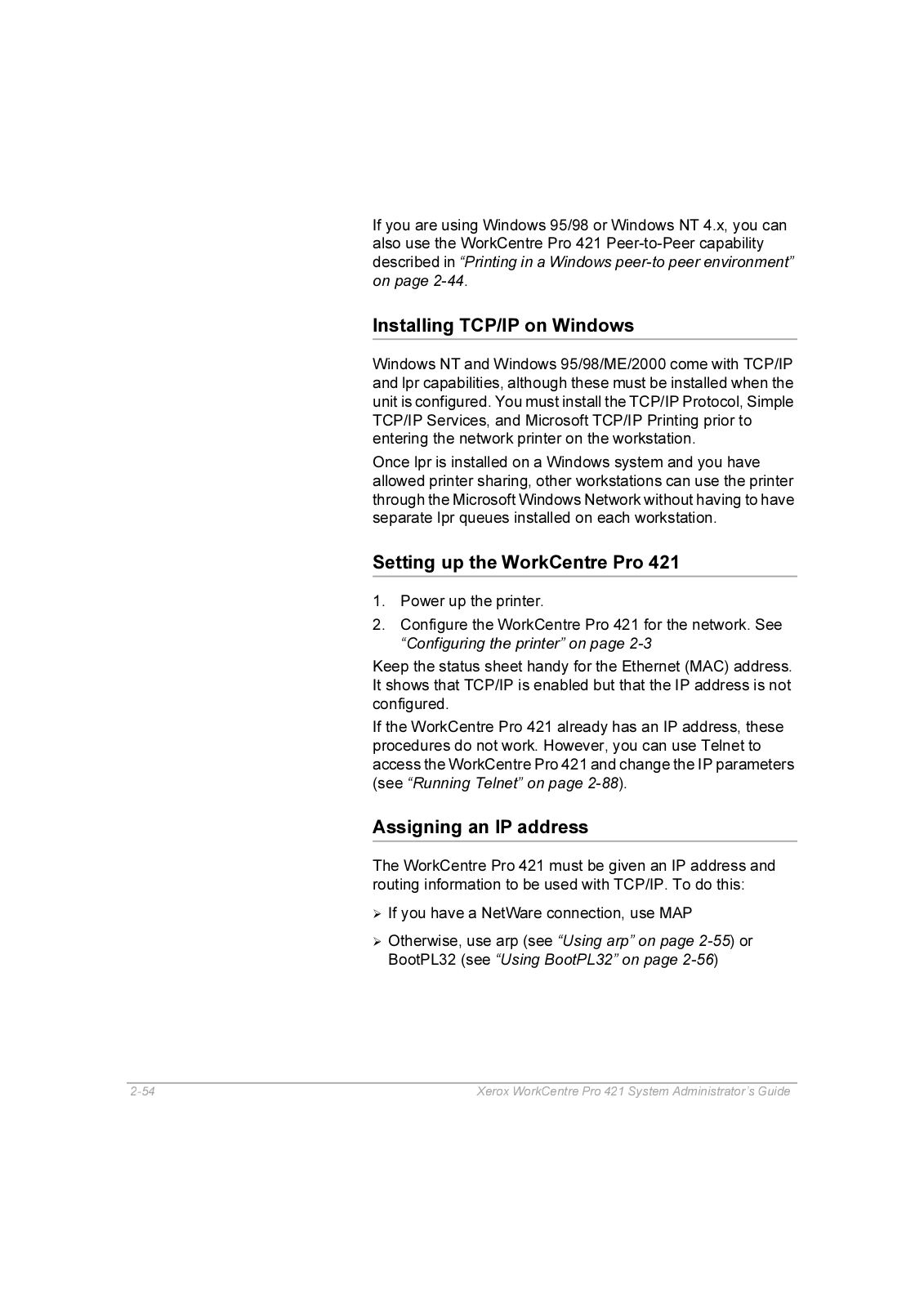 If you are using Windows 95/98 or Windows NT 4.x, you can also use the WorkCentre Pro 421 Peer-to-Peer capability described in “Printing in a Windows peer-to peer environment” on page 2-44.

Installing TCP/IP on Windows

Windows NT and Windows 95/98/ME/2000 come with TCP/IP and lpr capabilities, although these must be installed when the unit is configured. You must install the TCP/IP Protocol, Simple TCP/IP Services, and Microsoft TCP/IP Printing prior to entering the network printer on the workstation.

Once lpr is installed on a Windows system and you have allowed printer sharing, other workstations can use the printer through the Microsoft Windows Network without having to have separate lpr queues installed on each workstation.

Setting up the WorkCentre Pro 421

1. Power up the printer.
2. Configure the WorkCentre Pro 421 for the network. See “Configuring the printer” on page 2-3

Keep the status sheet handy for the Ethernet (MAC) address. It shows that TCP/IP is enabled but that the IP address is not configured.

If the WorkCentre Pro 421 already has an IP address, these procedures do not work. However, you can use Telnet to access the WorkCentre Pro 421 and change the IP parameters (see “Running Telnet” on page 2-88).

Assigning an IP address

The WorkCentre Pro 421 must be given an IP address and routing information to be used with TCP/IP. To do this:

➢ If you have a NetWare connection, use MAP

➢ Otherwise, use arp (see “Using arp” on page 2-55) or BootPL32 (see “Using BootPL32” on page 2-56)

2-54 Xerox WorkCentre Pro 421 System Administrator’s Guide